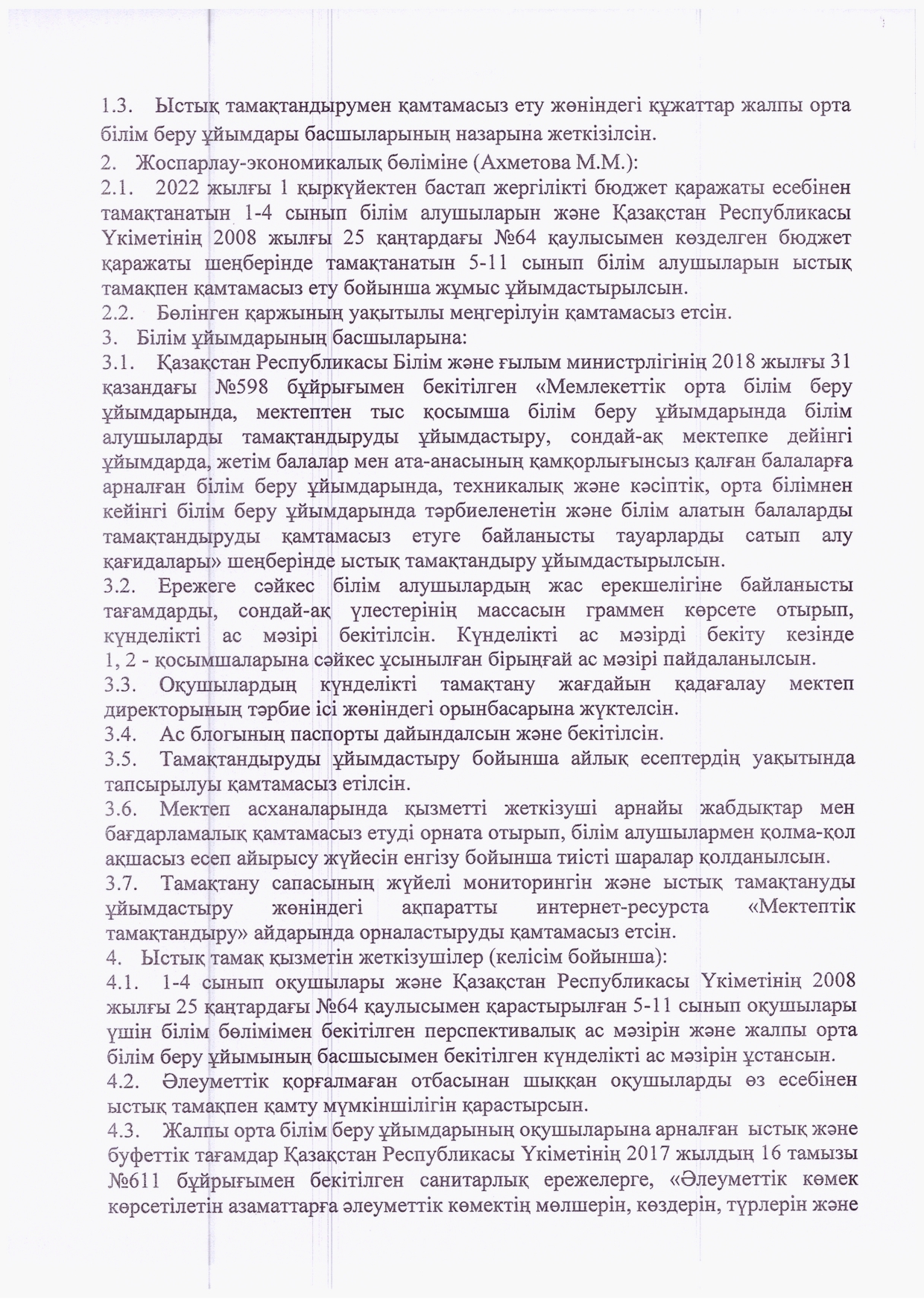 1.3. Ыстық тамақтандырумен қамтамасыз ету жөніндегі құжаттар жалпы орта білім беру ұйымдары басшыларының назарына жеткізілсін.
2. Жоспарлау-экономикалық бөліміне (Ахметова М.М.):
2.1. 2022 жылғы 1 қыркүйектен бастап жергілікті бюджет қаражаты есебінен тамақтанатын 1-4 сынып білім алушыларын және Қазақстан Республикасы Үкіметінің 2008 жылғы 25 қаңтардағы №64 қаулысымен көзделген бюджет қаражаты шеңберінде тамақтанатын 5-11 сынып білім алушыларын ыстық тамақпен қамтамасыз ету бойынша жұмыс ұйымдастырылсын.
2.2. Бөлінген қаржының уақытылы меңгерілуін қамтамасыз етсін.
3. Білім ұйымдарының басшыларына:
3.1. Қазақстан Республикасы Білім және ғылым министрлігінің 2018 жылғы 31 қазандағы №598 бұйрығымен бекітілген «Мемлекеттік орта білім беру ұйымдарында, мектептен тыс қосымша білім беру ұйымдарында білім алушыларды тамақтандыруды ұйымдастыру, сондай-ақ мектепке дейінгі ұйымдарда, жетім балалар мен ата-анасының қамқорлығынсыз қалған балаларға арналған білім беру ұйымдарында, техникалық және кәсіптік, орта білімнен кейінгі білім беру ұйымдарында тәрбиеленетін және білім алатын балаларды тамақтандыруды қамтамасыз етуге байланысты тауарларды сатып алу қағидалары» шеңберінде ыстық тамақтандыру ұйымдастырылсын.
3.2. Ережеге сәйкес білім алушылардың жас ерекшелігіне байланысты тағамдарды, сондай-ақ үлестерінің массасын граммен көрсете отырып, күнделікті ас мәзірі бекітілсін. Күнделікті ас мәзірді бекіту кезінде 1, 2 - қосымшаларына сәйкес ұсынылған бірыңғай ас мәзірі пайдаланылсын.
3.3. Оқушылардың күнделікті тамақтану жағдайын қадағалау мектеп директорының тәрбие ісі жөніндегі орынбасарына жүктелсін.
3.4. Ас блогының паспорты дайындалсын және бекітілсін.
3.5. Тамақтандыруды ұйымдастыру бойынша айлық есептердің уақытында тапсырылуы қамтамасыз етілсін.
3.6. Мектеп асханаларында қызметті жеткізуші арнайы жабдықтар мен бағдарламалық қамтамасыз етуді орната отырып, білім алушылармен қолма-қол ақшасыз есеп айырысу жүйесін енгізу бойынша тиісті шаралар қолданылсын.
3.7. Тамақтану сапасының жүйелі мониторингін және ыстық тамақтануды ұйымдастыру жөніндегі ақпаратты интернет-ресурста «Мектептік тамақтандыру» айдарында орналастыруды қамтамасыз етсін.
4. Ыстық тамақ қызметін жеткізушілер (келісім бойынша):
4.1. 1-4 сынып оқушылары және Қазақстан Республикасы Үкіметінің 2008 жылғы 25 қаңтардағы №64 қаулысымен қарастырылған 5-11 сынып оқушылары үшін білім бөлімімен бекітілген перспективалық ас мәзірін және жалпы орта білім беру ұйымының басшысымен бекітілген күнделікті ас мәзірін ұстансын.
4.2. Әлеуметтік қорғалмаған отбасынан шыққан оқушыларды өз есебінен ыстық тамақпен қамту мүмкіншілігін қарастырсын.
4.3. Жалпы орта білім беру ұйымдарының оқушыларына арналған ыстық және буфеттік тағамдар Қазақстан Республикасы Үкіметінің 2017 жылдың 16 тамызы №611 бұйрығымен бекітілген санитарлық ережелерге, «Әлеуметтік көмек көрсетілетін азаматтарға әлеуметтік көмектің мөлшерін, көздерін, түрлерін және